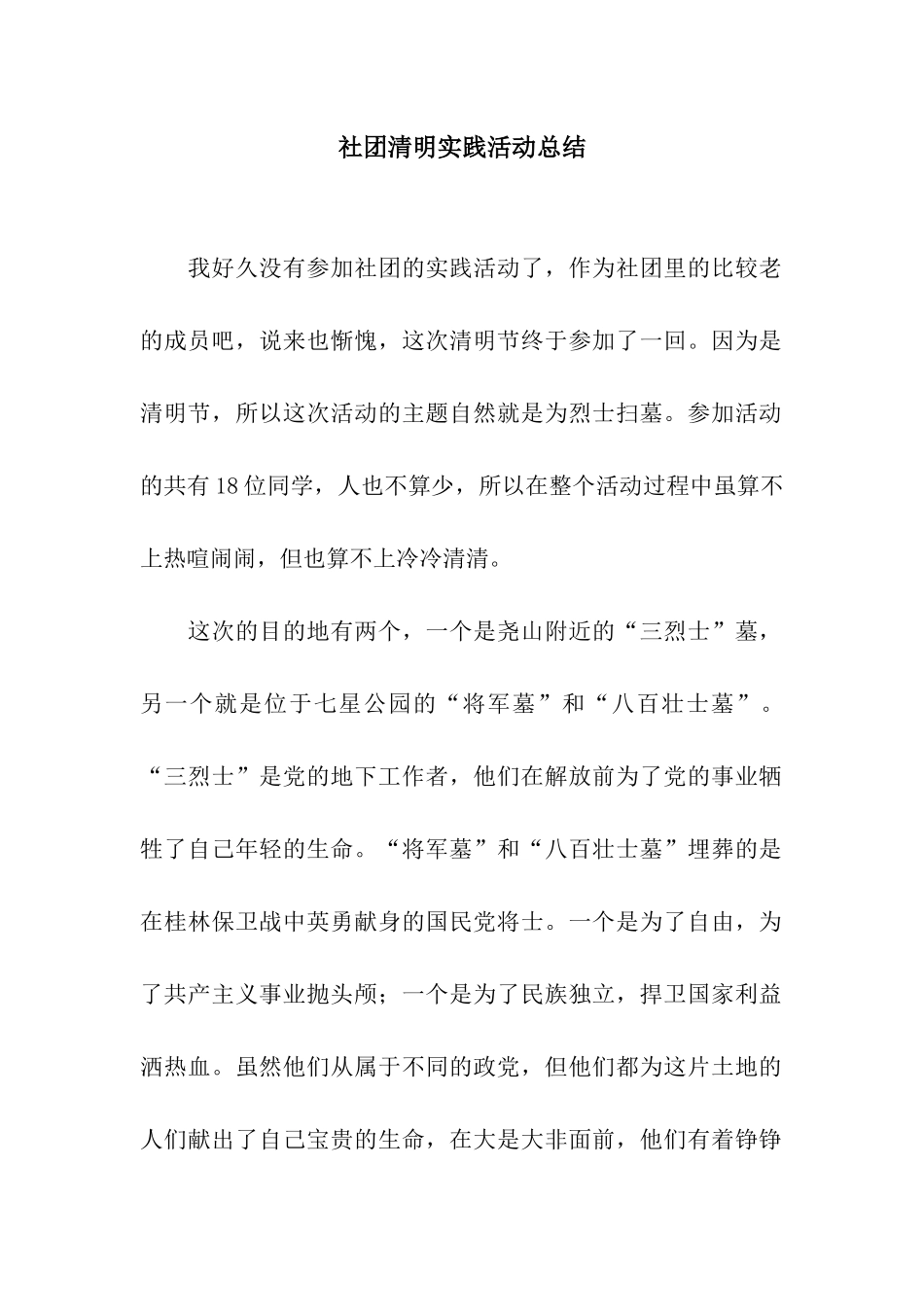 社团清明实践活动总结

我好久没有参加社团的实践活动了，作为社团里的比较老的成员吧，说来也惭愧，这次清明节终于参加了一回。因为是清明节，所以这次活动的主题自然就是为烈士扫墓。参加活动的共有18位同学，人也不算少，所以在整个活动过程中虽算不上热喧闹闹，但也算不上冷冷清清。

这次的目的地有两个，一个是尧山附近的“三烈士”墓，另一个就是位于七星公园的“将军墓”和“八百壮士墓”。“三烈士”是党的地下工作者，他们在解放前为了党的事业牺牲了自己年轻的生命。“将军墓”和“八百壮士墓”埋葬的是在桂林保卫战中英勇献身的国民党将士。一个是为了自由，为了共产主义事业抛头颅；一个是为了民族独立，捍卫国家利益洒热血。虽然他们从属于不同的政党，但他们都为这片土地的人们献出了自己宝贵的生命，在大是大非面前，他们有着铮铮